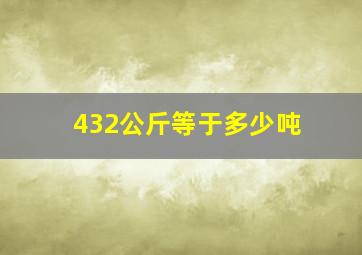 432公斤等于多少吨